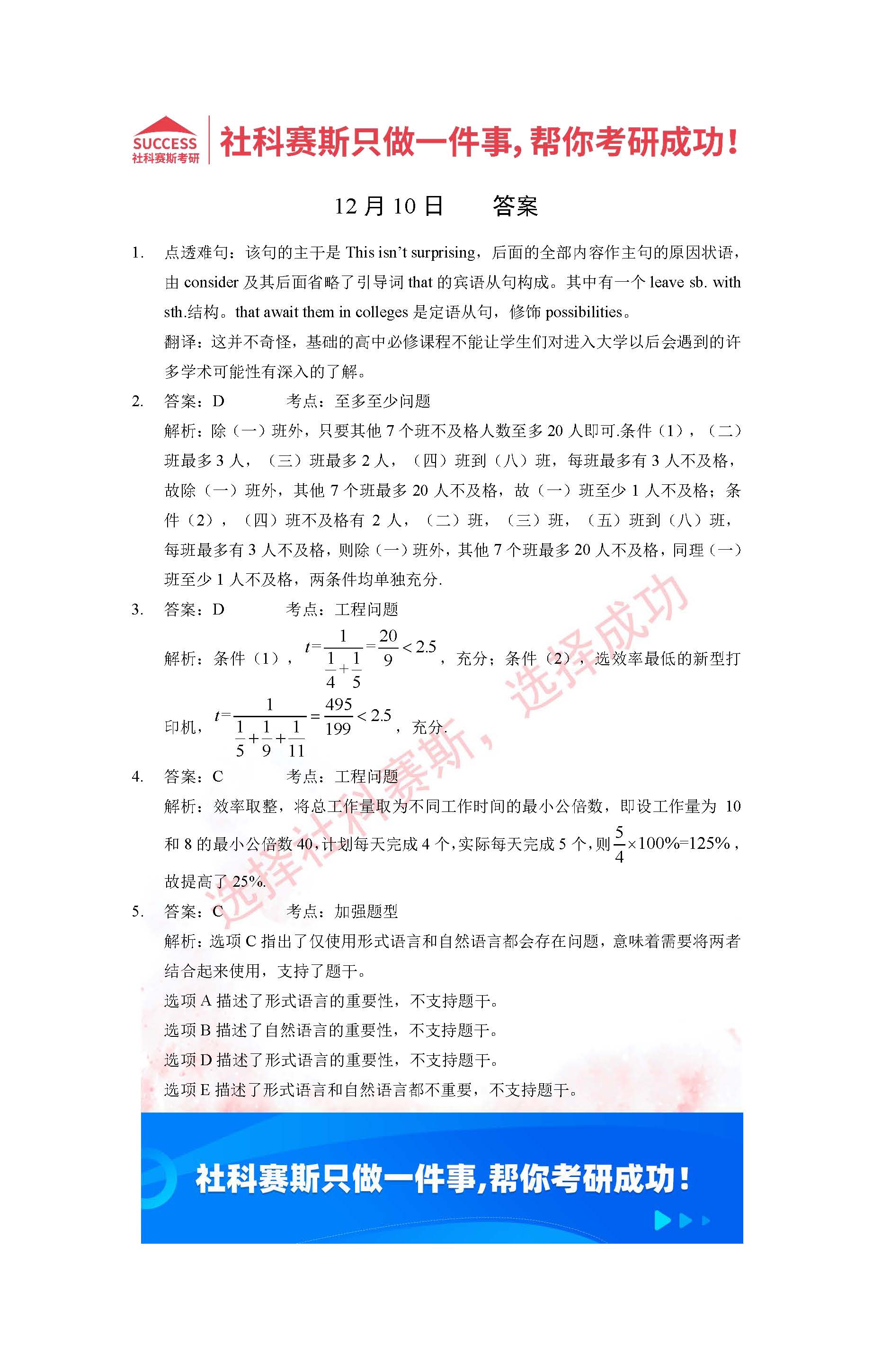 SUCCESS
社科赛斯考研

社科赛斯只做一件事，帮你考研成功！

12 月 10 日　　答案

1. 点透难句：该句的主干是 This isn't surprising，后面的全部内容作主句的原因状语，由 consider 及其后面省略了引导词 that 的宾语从句构成。其中有一个 leave sb. with sth.结构。that await them in colleges 是定语从句，修饰 possibilities。

翻译：这并不奇怪，基础的高中必修课程不能让学生们对进入大学以后会遇到的许多学术可能性有深入的了解。

2. 答案：D　　考点：至多至少问题

解析：除（一）班外，只要其他 7 个班不及格人数至多 20 人即可.条件（1），（二）班最多 3 人，（三）班最多 2 人，（四）班到（八）班，每班最多有 3 人不及格，故除（一）班外，其他 7 个班最多 20 人不及格，故（一）班至少 1 人不及格；条件（2），（四）班不及格有 2 人，（二）班，（三）班，（五）班到（八）班，每班最多有 3 人不及格，则除（一）班外，其他 7 个班最多 20 人不及格，同理（一）班至少 1 人不及格，两条件均单独充分.

3. 答案：D　　考点：工程问题

解析：条件（1），$t=\frac{1}{\frac{1}{4}+\frac{1}{5}}=\frac{20}{9}<2.5$，充分；条件（2），选效率最低的新型打印机，$t=\frac{1}{\frac{1}{5}+\frac{1}{9}+\frac{1}{11}}=\frac{495}{199}<2.5$，充分.

4. 答案：C　　考点：工程问题

解析：效率取整，将总工作量取为不同工作时间的最小公倍数，即设工作量为 10 和 8 的最小公倍数 40，计划每天完成 4 个，实际每天完成 5 个，则$\frac{5}{4}\times100\%=125\%$，故提高了 25%.

5. 答案：C　　考点：加强题型

解析：选项 C 指出了仅使用形式语言和自然语言都会存在问题，意味着需要将两者结合起来使用，支持了题干。

选项 A 描述了形式语言的重要性，不支持题干。

选项 B 描述了自然语言的重要性，不支持题干。

选项 D 描述了形式语言的重要性，不支持题干。

选项 E 描述了形式语言和自然语言都不重要，不支持题干。

选择社科赛斯，选择成功

社科赛斯只做一件事，帮你考研成功！